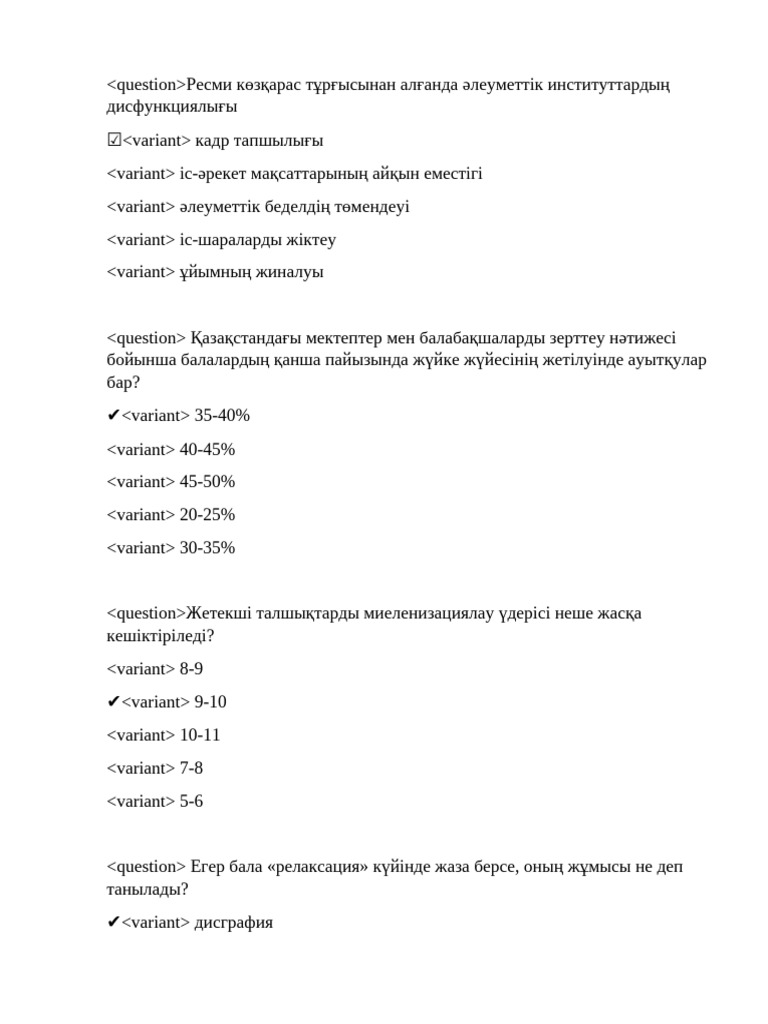 <question>Ресми көзқарас тұрғысынан алғанда әлеуметтік институттардың дисфункциялығы

☑<variant> кадр тапшылығы

<variant> іс-әрекет мақсаттарының айқын еместігі

<variant> әлеуметтік беделдің төмендеуі

<variant> іс-шараларды жіктеу

<variant> ұйымның жиналуы

<question> Қазақстандағы мектептер мен балабақшаларды зерттеу нәтижесі бойынша балалардың қанша пайызында жүйке жүйесінің жетілуінде ауытқулар бар?

✔<variant> 35-40%

<variant> 40-45%

<variant> 45-50%

<variant> 20-25%

<variant> 30-35%

<question>Жетекші талшықтарды миеленизациялау үдерісі неше жасқа кешіктіріледі?

<variant> 8-9

✔<variant> 9-10

<variant> 10-11

<variant> 7-8

<variant> 5-6

<question> Егер бала «релаксация» күйінде жаза берсе, оның жұмысы не деп танылады?

✔<variant> дисграфия